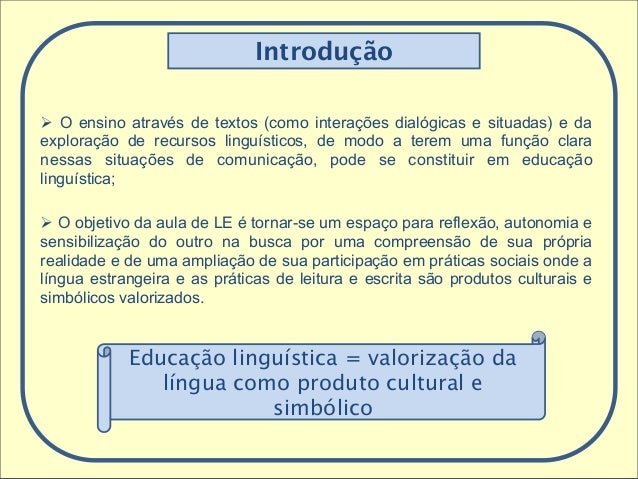 Introdução

➢ O ensino através de textos (como interações dialógicas e situadas) e da exploração de recursos linguísticos, de modo a terem uma função clara nessas situações de comunicação, pode se constituir em educação linguística;

➢ O objetivo da aula de LE é tornar-se um espaço para reflexão, autonomia e sensibilização do outro na busca por uma compreensão de sua própria realidade e de uma ampliação de sua participação em práticas sociais onde a língua estrangeira e as práticas de leitura e escrita são produtos culturais e simbólicos valorizados.

Educação linguística = valorização da língua como produto cultural e simbólico